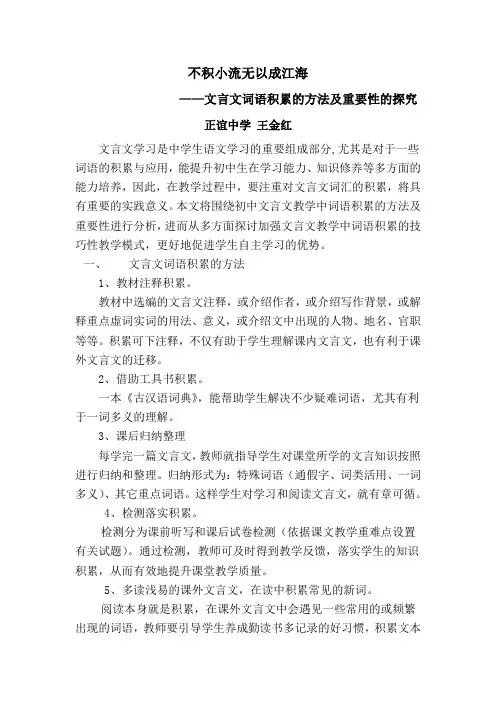 不积小流无以成江海

——文言文词语积累的方法及重要性的探究

正谊中学 王金红

文言文学习是中学生语文学习的重要组成部分,尤其是对于一些词语的积累与应用，能提升初中生在学习能力、知识修养等多方面的能力培养，因此，在教学过程中，要注重对文言文词汇的积累，将具有重要的实践意义。本文将围绕初中文言文教学中词语积累的方法及重要性进行分析，进而从多方面探讨加强文言文教学中词语积累的技巧性教学模式，更好地促进学生自主学习的优势。

一、　文言文词语积累的方法

1、教材注释积累。

教材中选编的文言文注释，或介绍作者，或介绍写作背景，或解释重点虚词实词的用法、意义，或介绍文中出现的人物、地名、官职等等。积累可下注释，不仅有助于学生理解课内文言文，也有利于课外文言文的迁移。

2、借助工具书积累。

一本《古汉语词典》，能帮助学生解决不少疑难词语，尤其有利于一词多义的理解。

3、课后归纳整理

每学完一篇文言文，教师就指导学生对课堂所学的文言知识按照进行归纳和整理。归纳形式为：特殊词语（通假字、词类活用、一词多义）、其它重点词语。这样学生对学习和阅读文言文，就有章可循。

4、检测落实积累。

检测分为课前听写和课后试卷检测（依据课文教学重难点设置有关试题）。通过检测，教师可及时得到教学反馈，落实学生的知识积累，从而有效地提升课堂教学质量。

5、多读浅易的课外文言文，在读中积累常见的新词。

阅读本身就是积累，在课外文言文中会遇见一些常用的或频繁出现的词语，教师要引导学生养成勤读书多记录的好习惯，积累文本